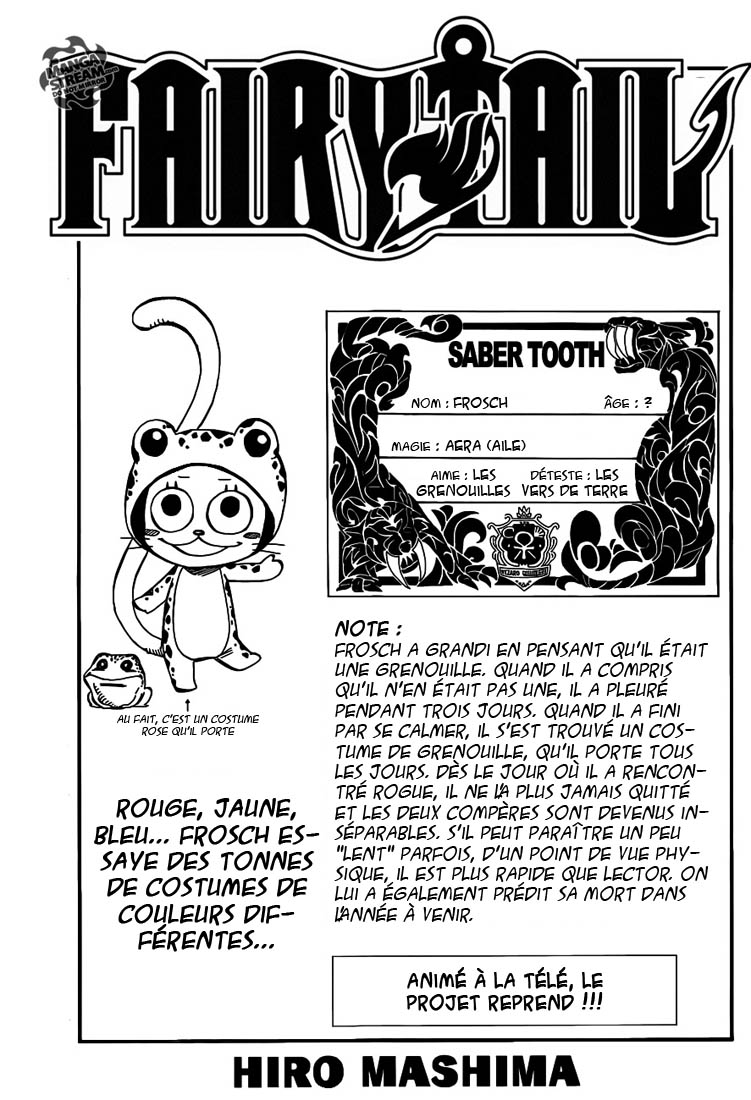 MANGA STREAM

FAIRY TAIL

SABER TOOTH

NOM : FROSCH
ÂGE : ?

MAGIE : AERA (AILE)

AIME : LES GRENOUILLES
DÉTESTE : LES VERS DE TERRE

AU FAIT, C'EST UN COSTUME ROSE QU'IL PORTE

NOTE :
FROSCH A GRANDI EN PENSANT QU'IL ÉTAIT UNE GRENOUILLE. QUAND IL A COMPRIS QU'IL N'EN ÉTAIT PAS UNE, IL A PLEURÉ PENDANT TROIS JOURS. QUAND IL A FINI PAR SE CALMER, IL S'EST TROUVÉ UN COSTUME DE GRENOUILLE, QU'IL PORTE TOUS LES JOURS. DÈS LE JOUR OÙ IL A RENCONTRÉ ROGUE, IL NE L'A PLUS JAMAIS QUITTÉ ET LES DEUX COMPÈRES SONT DEVENUS INSÉPARABLES. S'IL PEUT PARAÎTRE UN PEU "LENT" PARFOIS, D'UN POINT DE VUE PHYSIQUE, IL EST PLUS RAPIDE QUE LECTOR. ON LUI A ÉGALEMENT PRÉDIT SA MORT DANS L'ANNÉE À VENIR.

ROUGE, JAUNE, BLEU... FROSCH ESSAYE DES TONNES DE COSTUMES DE COULEURS DIFFÉRENTES...

ANIMÉ À LA TÉLÉ, LE PROJET REPREND !!!

HIRO MASHIMA